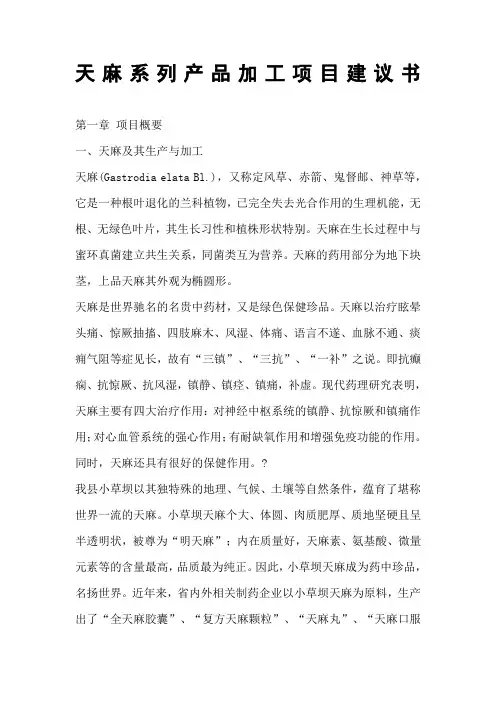 天麻系列产品加工项目建议书

第一章 项目概要

一、天麻及其生产与加工

天麻(Gastrodia elata Bl.)，又称定风草、赤箭、鬼督邮、神草等，它是一种根叶退化的兰科植物，已完全失去光合作用的生理机能，无根、无绿色叶片，其生长习性和植株形状特别。天麻在生长过程中与蜜环真菌建立共生关系，同菌类互为营养。天麻的药用部分为地下块茎，上品天麻其外观为椭圆形。

天麻是世界驰名的名贵中药材，又是绿色保健珍品。天麻以治疗眩晕头痛、惊厥抽搐、四肢麻木、风湿、体痛、语言不遂、血脉不通、痰痈气阻等症见长，故有“三镇”、“三抗”、“一补”之说。即抗癫痫、抗惊厥、抗风湿，镇静、镇痉、镇痛，补虚。现代药理研究表明，天麻主要有四大治疗作用：对神经中枢系统的镇静、抗惊厥和镇痛作用；对心血管系统的强心作用；有耐缺氧作用和增强免疫功能的作用。同时，天麻还具有很好的保健作用。？

我县小草坝以其独特殊的地理、气候、土壤等自然条件，蕴育了堪称世界一流的天麻。小草坝天麻个大、体圆、肉质肥厚、质地坚硬且呈半透明状，被尊为“明天麻”；内在质量好，天麻素、氨基酸、微量元素等的含量最高，品质最为纯正。因此，小草坝天麻成为药中珍品，名扬世界。近年来，省内外相关制药企业以小草坝天麻为原料，生产出了“全天麻胶囊”、“复方天麻颗粒”、“天麻丸”、“天麻口服